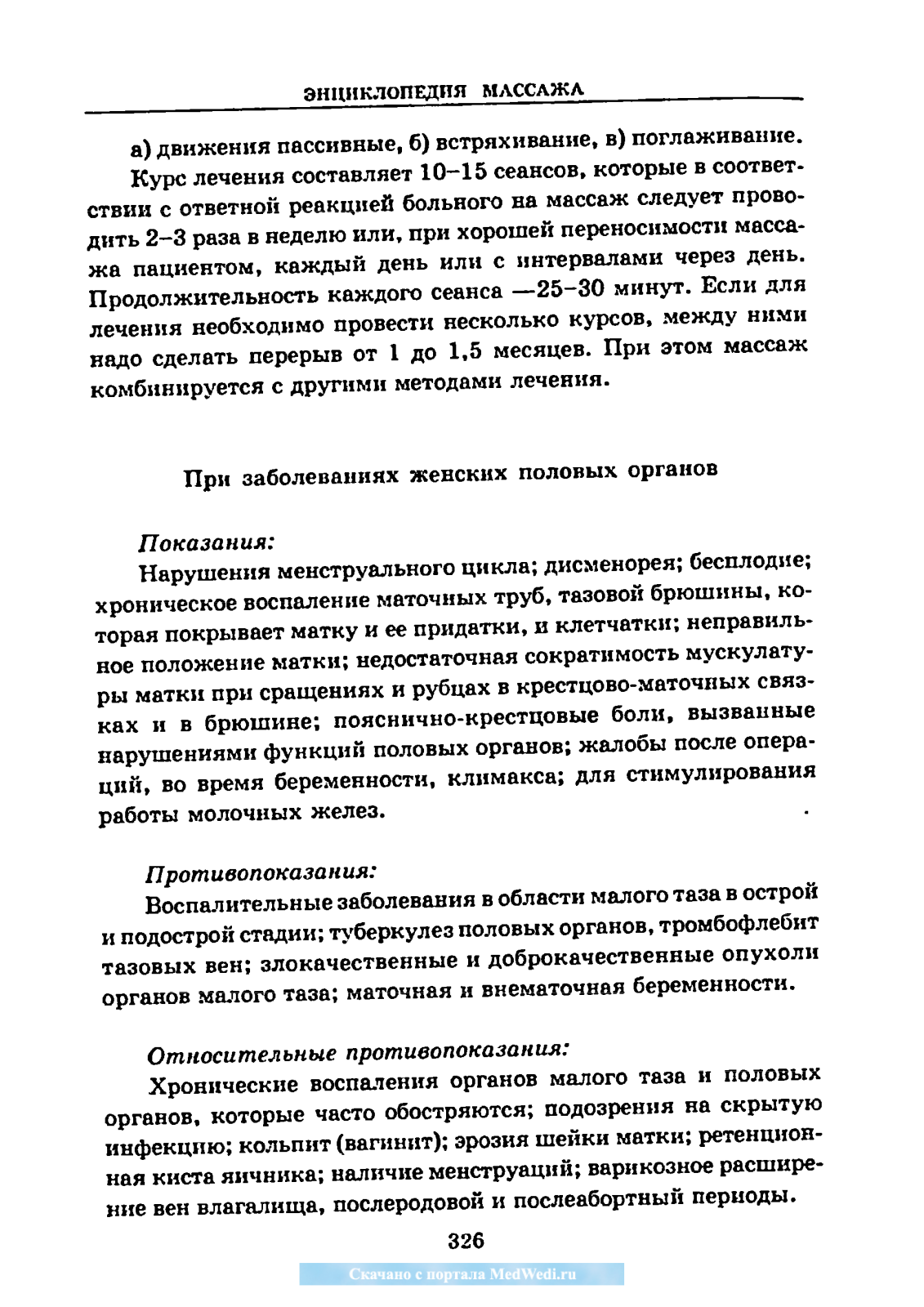 ЭНЦИКЛОПЕДИЯ МАССАЖА

а) движения пассивные, б) встряхивание, в) поглаживание.

Курс лечения составляет 10–15 сеансов, которые в соответствии с ответной реакцией больного на массаж следует проводить 2–3 раза в неделю или, при хорошей переносимости массажа пациентом, каждый день или с интервалами через день. Продолжительность каждого сеанса —25–30 минут. Если для лечения необходимо провести несколько курсов, между ними надо сделать перерыв от 1 до 1,5 месяцев. При этом массаж комбинируется с другими методами лечения.

При заболеваниях женских половых органов

Показания:

Нарушения менструального цикла; дисменорея; бесплодие; хроническое воспаление маточных труб, тазовой брюшины, которая покрывает матку и ее придатки, и клетчатки; неправильное положение матки; недостаточная сократимость мускулатуры матки при сращениях и рубцах в крестцово-маточных связках и в брюшине; пояснично-крестцовые боли, вызванные нарушениями функций половых органов; жалобы после операций, во время беременности, климакса; для стимулирования работы молочных желез.

Противопоказания:

Воспалительные заболевания в области малого таза в острой и подострой стадии; туберкулез половых органов, тромбофлебит тазовых вен; злокачественные и доброкачественные опухоли органов малого таза; маточная и внематочная беременности.

Относительные противопоказания:

Хронические воспаления органов малого таза и половых органов, которые часто обостряются; подозрения на скрытую инфекцию; кольпит (вагинит); эрозия шейки матки; ретенционная киста яичника; наличие менструаций; варикозное расширение вен влагалища, послеродовой и послеабортный периоды.

326

Скачано с портала MedWedi.ru